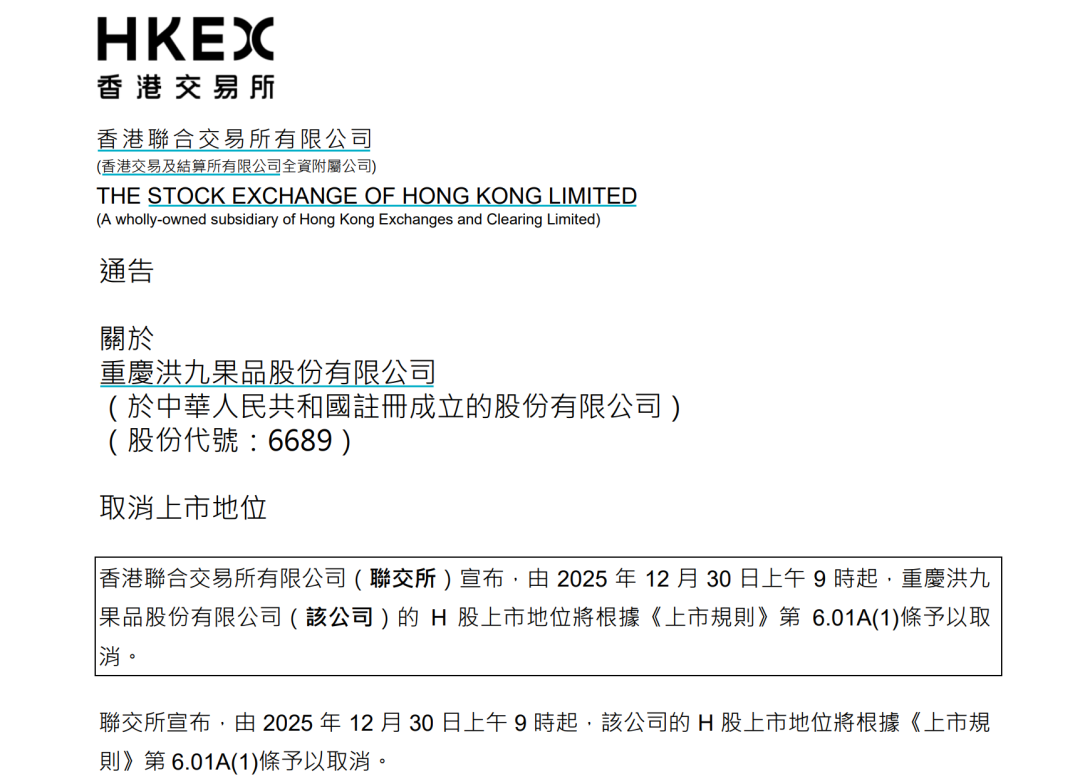 HKEX
香港交易所

香港聯合交易所有限公司
(香港交易及結算所有限公司全資附屬公司)
THE STOCK EXCHANGE OF HONG KONG LIMITED
(A wholly-owned subsidiary of Hong Kong Exchanges and Clearing Limited)

通告

關於
重慶洪九果品股份有限公司
(於中華人民共和國註冊成立的股份有限公司)
(股份代號:6689)

取消上市地位

香港聯合交易所有限公司(聯交所)宣布,由2025年12月30日上午9時起,重慶洪九果品股份有限公司(該公司)的H股上市地位將根據《上市規則》第6.01A(1)條予以取消。

聯交所宣布,由2025年12月30日上午9時起,該公司的H股上市地位將根據《上市規則》第6.01A(1)條予以取消。